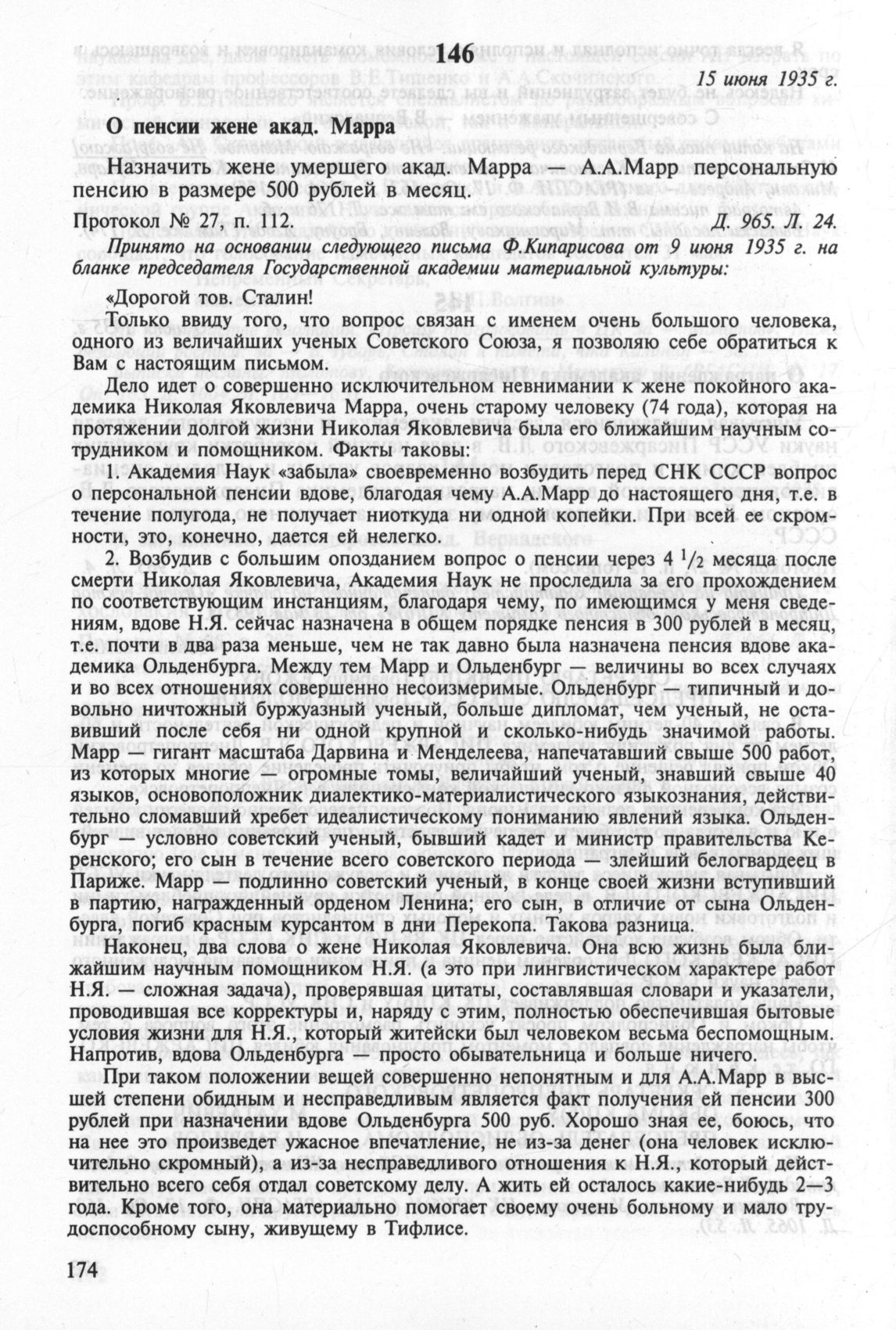 146

15 июня 1935 г.

О пенсии жене акад. Марра

Назначить жене умершего акад. Марра — А.А.Марр персональную пенсию в размере 500 рублей в месяц.

Протокол № 27, п. 112. Д. 965. Л. 24.

Принято на основании следующего письма Ф.Кипарисова от 9 июня 1935 г. на бланке председателя Государственной академии материальной культуры:

«Дорогой тов. Сталин!

Только ввиду того, что вопрос связан с именем очень большого человека, одного из величайших ученых Советского Союза, я позволяю себе обратиться к Вам с настоящим письмом.

Дело идет о совершенно исключительном невнимании к жене покойного академика Николая Яковлевича Марра, очень старому человеку (74 года), которая на протяжении долгой жизни Николая Яковлевича была его ближайшим научным сотрудником и помощником. Факты таковы:

1. Академия Наук «забыла» своевременно возбудить перед СНК СССР вопрос о персональной пенсии вдове, благодая чему А.А.Марр до настоящего дня, т.е. в течение полугода, не получает ниоткуда ни одной копейки. При всей ее скромности, это, конечно, дается ей нелегко.

2. Возбудив с большим опозданием вопрос о пенсии через 4 $^1/_2$ месяца после смерти Николая Яковлевича, Академия Наук не проследила за его прохождением по соответствующим инстанциям, благодаря чему, по имеющимся у меня сведениям, вдове Н.Я. сейчас назначена в общем порядке пенсия в 300 рублей в месяц, т.е. почти в два раза меньше, чем не так давно была назначена пенсия вдове академика Ольденбурга. Между тем Марр и Ольденбург — величины во всех случаях и во всех отношениях совершенно несоизмеримые. Ольденбург — типичный и довольно ничтожный буржуазный ученый, больше дипломат, чем ученый, не оставивший после себя ни одной крупной и сколько-нибудь значимой работы. Марр — гигант масштаба Дарвина и Менделеева, напечатавший свыше 500 работ, из которых многие — огромные томы, величайший ученый, знавший свыше 40 языков, основоположник диалектико-материалистического языкознания, действительно сломавший хребет идеалистическому пониманию явлений языка. Ольденбург — условно советский ученый, бывший кадет и министр правительства Керенского; его сын в течение всего советского периода — злейший белогвардеец в Париже. Марр — подлинно советский ученый, в конце своей жизни вступивший в партию, награжденный орденом Ленина; его сын, в отличие от сына Ольденбурга, погиб красным курсантом в дни Перекопа. Такова разница.

Наконец, два слова о жене Николая Яковлевича. Она всю жизнь была ближайшим научным помощником Н.Я. (а это при лингвистическом характере работ Н.Я. — сложная задача), проверявшая цитаты, составлявшая словари и указатели, проводившая все корректуры и, наряду с этим, полностью обеспечившая бытовые условия жизни для Н.Я., который житейски был человеком весьма беспомощным. Напротив, вдова Ольденбурга — просто обывательница и больше ничего.

При таком положении вещей совершенно непонятным и для А.А.Марр в высшей степени обидным и несправедливым является факт получения ей пенсии 300 рублей при назначении вдове Ольденбурга 500 руб. Хорошо зная ее, боюсь, что на нее это произведет ужасное впечатление, не из-за денег (она человек исключительно скромный), а из-за несправедливого отношения к Н.Я., который действительно всего себя отдал советскому делу. А жить ей осталось какие-нибудь 2—3 года. Кроме того, она материально помогает своему очень больному и мало трудоспособному сыну, живущему в Тифлисе.

174